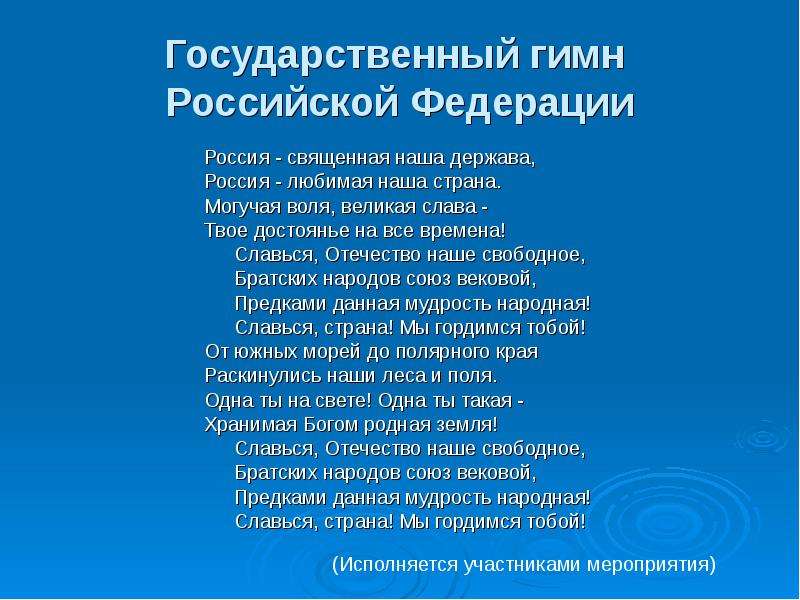 Государственный гимн Российской Федерации

Россия - священная наша держава,
Россия - любимая наша страна.
Могучая воля, великая слава -
Твое достоянье на все времена!
Славься, Отечество наше свободное,
Братских народов союз вековой,
Предками данная мудрость народная!
Славься, страна! Мы гордимся тобой!
От южных морей до полярного края
Раскинулись наши леса и поля.
Одна ты на свете! Одна ты такая -
Хранимая Богом родная земля!
Славься, Отечество наше свободное,
Братских народов союз вековой,
Предками данная мудрость народная!
Славься, страна! Мы гордимся тобой!

(Исполняется участниками мероприятия)